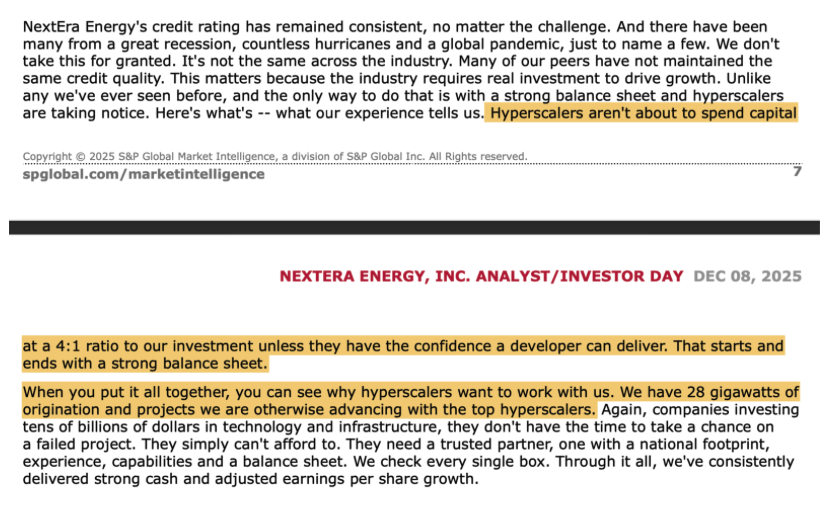 NextEra Energy's credit rating has remained consistent, no matter the challenge. And there have been many from a great recession, countless hurricanes and a global pandemic, just to name a few. We don't take this for granted. It's not the same across the industry. Many of our peers have not maintained the same credit quality. This matters because the industry requires real investment to drive growth. Unlike any we've ever seen before, and the only way to do that is with a strong balance sheet and hyperscalers are taking notice. Here's what's -- what our experience tells us. Hyperscalers aren't about to spend capital

Copyright © 2025 S&P Global Market Intelligence, a division of S&P Global Inc. All Rights reserved.
spglobal.com/marketintelligence
7

NEXTERA ENERGY, INC. ANALYST/INVESTOR DAY DEC 08, 2025

at a 4:1 ratio to our investment unless they have the confidence a developer can deliver. That starts and ends with a strong balance sheet.

When you put it all together, you can see why hyperscalers want to work with us. We have 28 gigawatts of origination and projects we are otherwise advancing with the top hyperscalers. Again, companies investing tens of billions of dollars in technology and infrastructure, they don't have the time to take a chance on a failed project. They simply can't afford to. They need a trusted partner, one with a national footprint, experience, capabilities and a balance sheet. We check every single box. Through it all, we've consistently delivered strong cash and adjusted earnings per share growth.